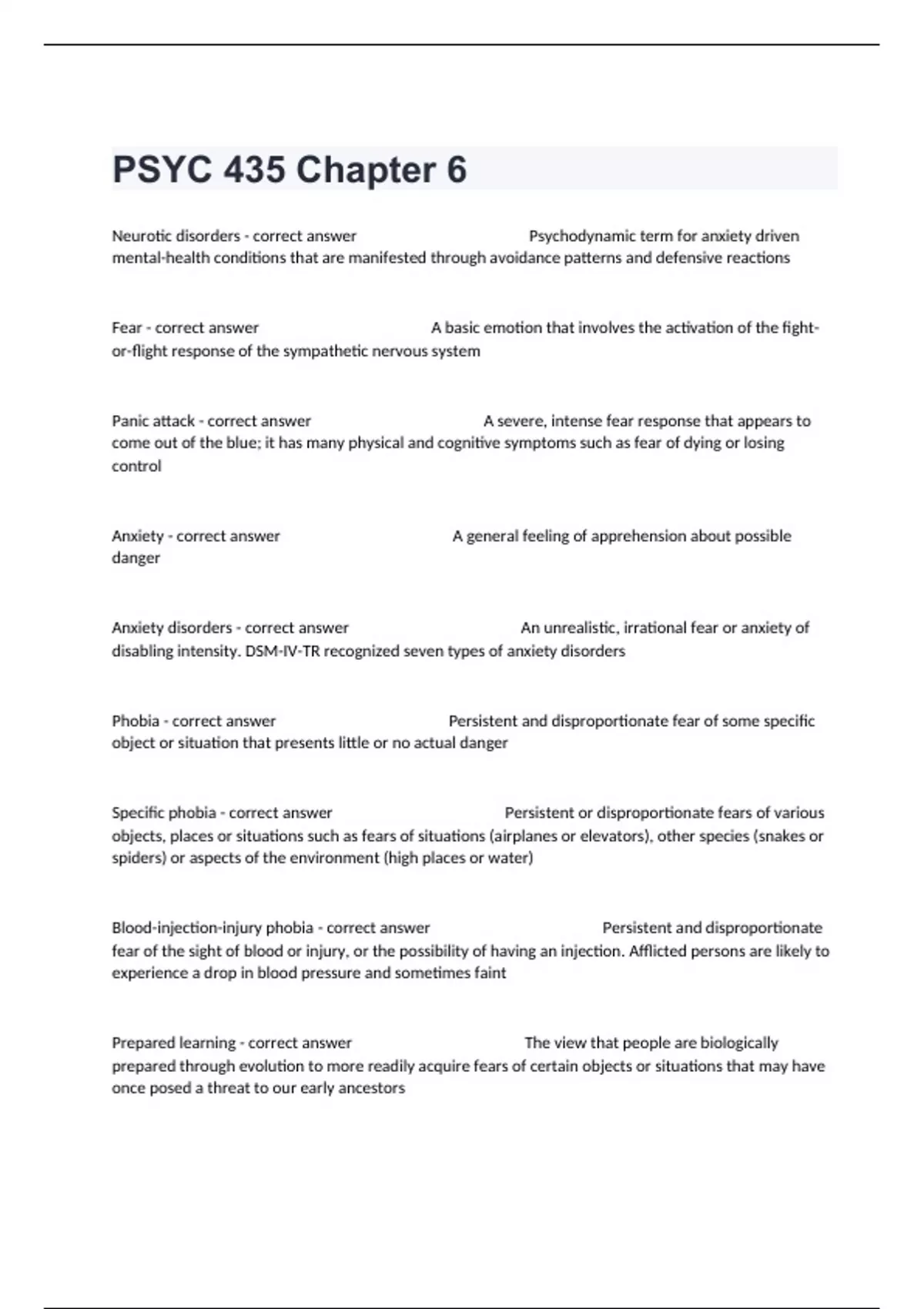 PSYC 435 Chapter 6

Neurotic disorders - correct answer Psychodynamic term for anxiety driven mental-health conditions that are manifested through avoidance patterns and defensive reactions

Fear - correct answer A basic emotion that involves the activation of the fight-or-flight response of the sympathetic nervous system

Panic attack - correct answer A severe, intense fear response that appears to come out of the blue; it has many physical and cognitive symptoms such as fear of dying or losing control

Anxiety - correct answer A general feeling of apprehension about possible danger

Anxiety disorders - correct answer An unrealistic, irrational fear or anxiety of disabling intensity. DSM-IV-TR recognized seven types of anxiety disorders

Phobia - correct answer Persistent and disproportionate fear of some specific object or situation that presents little or no actual danger

Specific phobia - correct answer Persistent or disproportionate fears of various objects, places or situations such as fears of situations (airplanes or elevators), other species (snakes or spiders) or aspects of the environment (high places or water)

Blood-injection-injury phobia - correct answer Persistent and disproportionate fear of the sight of blood or injury, or the possibility of having an injection. Afflicted persons are likely to experience a drop in blood pressure and sometimes faint

Prepared learning - correct answer The view that people are biologically prepared through evolution to more readily acquire fears of certain objects or situations that may have once posed a threat to our early ancestors